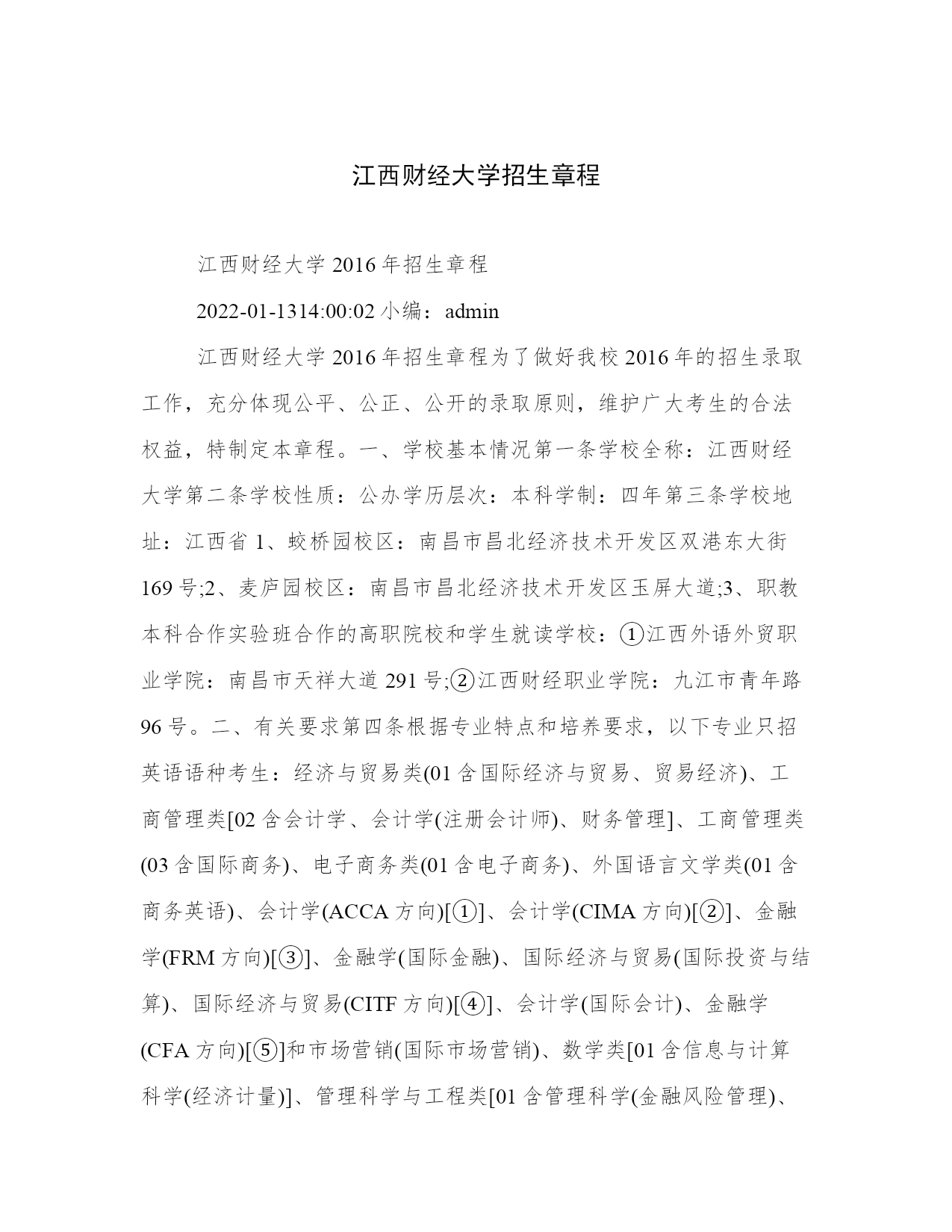 江西财经大学招生章程

江西财经大学 2016 年招生章程

2022-01-1314:00:02 小编：admin

江西财经大学 2016 年招生章程为了做好我校 2016 年的招生录取工作，充分体现公平、公正、公开的录取原则，维护广大考生的合法权益，特制定本章程。一、学校基本情况第一条学校全称：江西财经大学第二条学校性质：公办学历层次：本科学制：四年第三条学校地址：江西省 1、蛟桥园校区：南昌市昌北经济技术开发区双港东大街 169 号;2、麦庐园校区：南昌市昌北经济技术开发区玉屏大道;3、职教本科合作实验班合作的高职院校和学生就读学校：①江西外语外贸职业学院：南昌市天祥大道 291 号;②江西财经职业学院：九江市青年路 96 号。二、有关要求第四条根据专业特点和培养要求，以下专业只招英语语种考生：经济与贸易类(01 含国际经济与贸易、贸易经济)、工商管理类[02 含会计学、会计学(注册会计师)、财务管理]、工商管理类(03 含国际商务)、电子商务类(01 含电子商务)、外国语言文学类(01 含商务英语)、会计学(ACCA 方向)[①]、会计学(CIMA 方向)[②]、金融学(FRM 方向)[③]、金融学(国际金融)、国际经济与贸易(国际投资与结算)、国际经济与贸易(CITF 方向)[④]、会计学(国际会计)、金融学(CFA 方向)[⑤]和市场营销(国际市场营销)、数学类[01 含信息与计算科学(经济计量)]、管理科学与工程类[01 含管理科学(金融风险管理)、